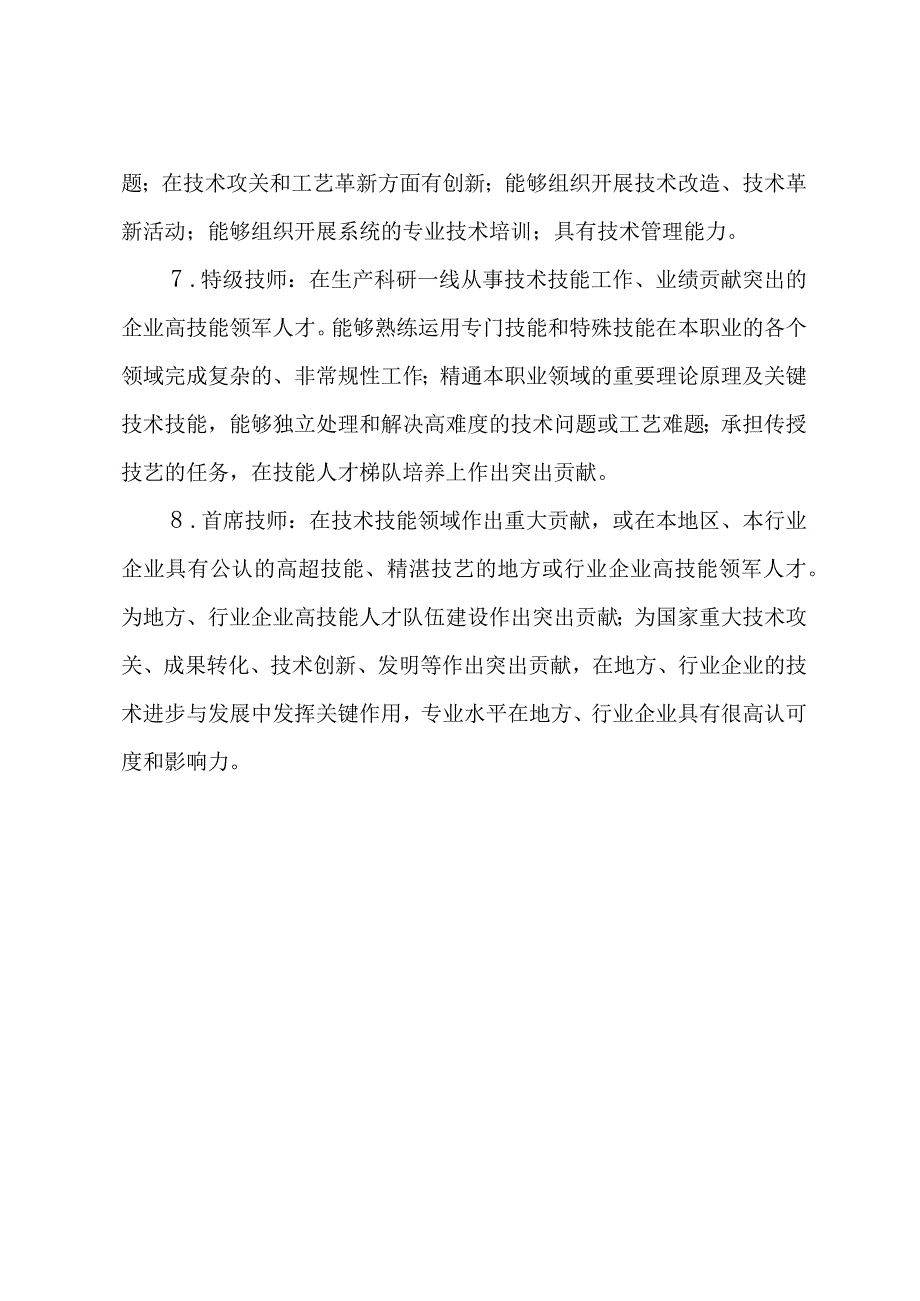 题；在技术攻关和工艺革新方面有创新；能够组织开展技术改造、技术革新活动；能够组织开展系统的专业技术培训；具有技术管理能力。

7．特级技师：在生产科研一线从事技术技能工作、业绩贡献突出的企业高技能领军人才。能够熟练运用专门技能和特殊技能在本职业的各个领域完成复杂的、非常规性工作；精通本职业领域的重要理论原理及关键技术技能，能够独立处理和解决高难度的技术问题或工艺难题；承担传授技艺的任务，在技能人才梯队培养上作出突出贡献。

8．首席技师：在技术技能领域作出重大贡献，或在本地区、本行业企业具有公认的高超技能、精湛技艺的地方或行业企业高技能领军人才。为地方、行业企业高技能人才队伍建设作出突出贡献；为国家重大技术攻关、成果转化、技术创新、发明等作出突出贡献，在地方、行业企业的技术进步与发展中发挥关键作用，专业水平在地方、行业企业具有很高认可度和影响力。